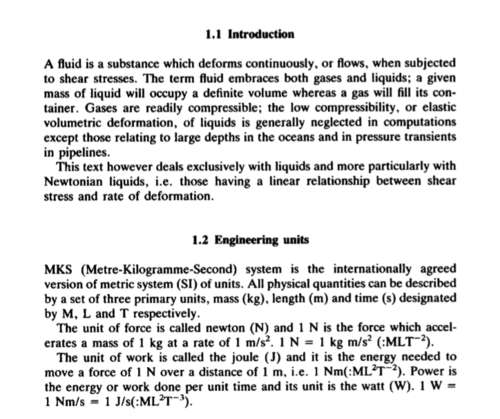 1.1 Introduction

A fluid is a substance which deforms continuously, or flows, when subjected to shear stresses. The term fluid embraces both gases and liquids; a given mass of liquid will occupy a definite volume whereas a gas will fill its container. Gases are readily compressible; the low compressibility, or elastic volumetric deformation, of liquids is generally neglected in computations except those relating to large depths in the oceans and in pressure transients in pipelines.

This text however deals exclusively with liquids and more particularly with Newtonian liquids, i.e. those having a linear relationship between shear stress and rate of deformation.

1.2 Engineering units

MKS (Metre-Kilogramme-Second) system is the internationally agreed version of metric system (SI) of units. All physical quantities can be described by a set of three primary units, mass (kg), length (m) and time (s) designated by M, L and T respectively.

The unit of force is called newton (N) and 1 N is the force which accelerates a mass of 1 kg at a rate of 1 m/s$^2$. 1 N = 1 kg m/s$^2$ (:MLT$^{-2}$).

The unit of work is called the joule (J) and it is the energy needed to move a force of 1 N over a distance of 1 m, i.e. 1 Nm(:ML$^2$T$^{-2}$). Power is the energy or work done per unit time and its unit is the watt (W). 1 W = 1 Nm/s = 1 J/s(:ML$^2$T$^{-3}$).